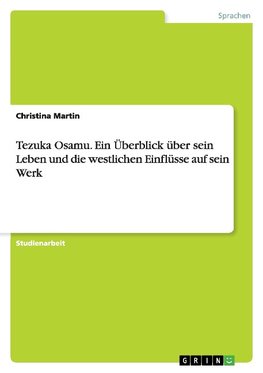 Sprachen

Christina Martin

Tezuka Osamu. Ein Überblick über sein Leben und die westlichen Einflüsse auf sein Werk

Studienarbeit

GRIN